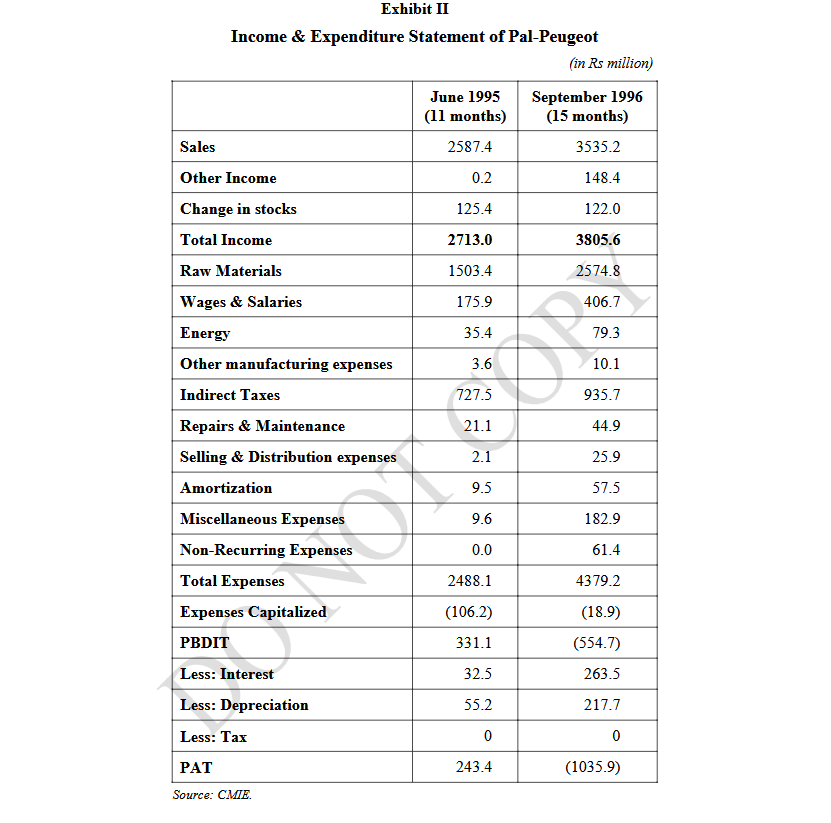 Exhibit II

Income & Expenditure Statement of Pal-Peugeot

(in Rs million)

| | June 1995 (11 months) | September 1996 (15 months) |
|---|---|---|
| Sales | 2587.4 | 3535.2 |
| Other Income | 0.2 | 148.4 |
| Change in stocks | 125.4 | 122.0 |
| Total Income | 2713.0 | 3805.6 |
| Raw Materials | 1503.4 | 2574.8 |
| Wages & Salaries | 175.9 | 406.7 |
| Energy | 35.4 | 79.3 |
| Other manufacturing expenses | 3.6 | 10.1 |
| Indirect Taxes | 727.5 | 935.7 |
| Repairs & Maintenance | 21.1 | 44.9 |
| Selling & Distribution expenses | 2.1 | 25.9 |
| Amortization | 9.5 | 57.5 |
| Miscellaneous Expenses | 9.6 | 182.9 |
| Non-Recurring Expenses | 0.0 | 61.4 |
| Total Expenses | 2488.1 | 4379.2 |
| Expenses Capitalized | (106.2) | (18.9) |
| PBDIT | 331.1 | (554.7) |
| Less: Interest | 32.5 | 263.5 |
| Less: Depreciation | 55.2 | 217.7 |
| Less: Tax | 0 | 0 |
| PAT | 243.4 | (1035.9) |

Source: CMIE.

DO NOT COPY